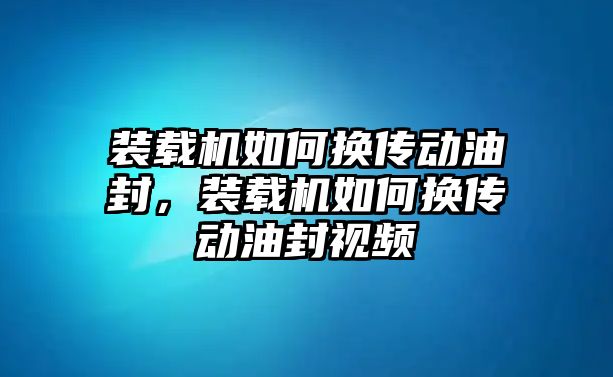 装载机如何换传动油封，装载机如何换传动油封视频